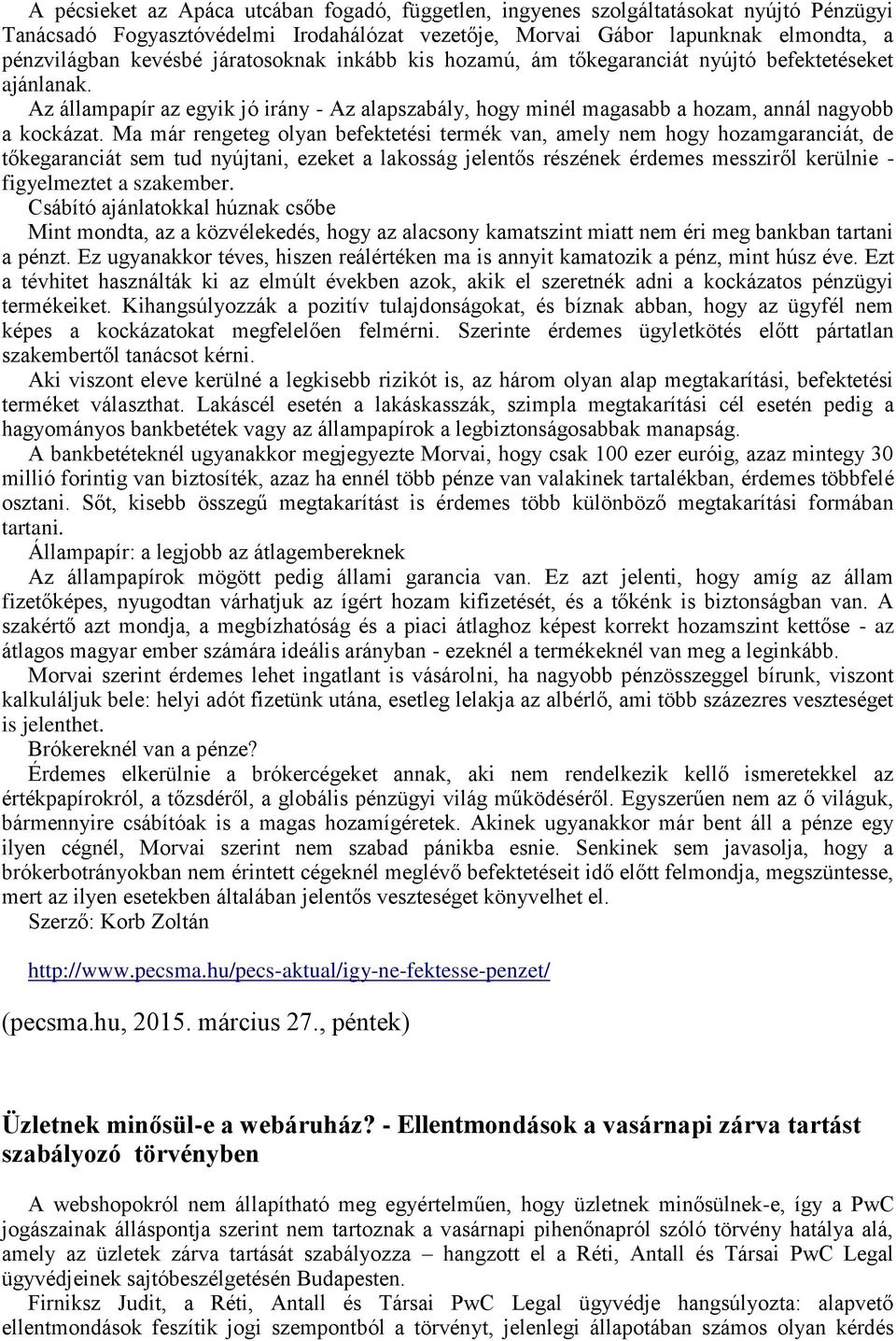 A pécsieket az Apáca utcában fogadó, független, ingyenes szolgáltatásokat nyújtó Pénzügyi Tanácsadó Fogyasztóvédelmi Irodahálózat vezetője, Morvai Gábor lapunknak elmondta, a pénzvilágban kevésbé járatosoknak inkább kis hozamú, ám tőkegaranciát nyújtó befektetéseket ajánlanak.

Az állampapír az egyik jó irány - Az alapszabály, hogy minél magasabb a hozam, annál nagyobb a kockázat. Ma már rengeteg olyan befektetési termék van, amely nem hogy hozamgaranciát, de tőkegaranciát sem tud nyújtani, ezeket a lakosság jelentős részének érdemes messziről kerülnie - figyelmeztet a szakember.

Csábító ajánlatokkal húznak csőbe

Mint mondta, az a közvélekedés, hogy az alacsony kamatszint miatt nem éri meg bankban tartani a pénzt. Ez ugyanakkor téves, hiszen reálértéken ma is annyit kamatozik a pénz, mint húsz éve. Ezt a tévhitet használták ki az elmúlt években azok, akik el szeretnék adni a kockázatos pénzügyi termékeiket. Kihangsúlyozzák a pozitív tulajdonságokat, és bíznak abban, hogy az ügyfél nem képes a kockázatokat megfelelően felmérni. Szerinte érdemes ügyletkötés előtt pártatlan szakembertől tanácsot kérni.

Aki viszont eleve kerülné a legkisebb rizikót is, az három olyan alap megtakarítási, befektetési terméket választhat. Lakáscél esetén a lakáskasszák, szimpla megtakarítási cél esetén pedig a hagyományos bankbetétek vagy az állampapírok a legbiztonságosabbak manapság.

A bankbetéteknél ugyanakkor megjegyezte Morvai, hogy csak 100 ezer euróig, azaz mintegy 30 millió forintig van biztosíték, azaz ha ennél több pénze van valakinek tartalékban, érdemes többfelé osztani. Sőt, kisebb összegű megtakarítást is érdemes több különböző megtakarítási formában tartani.

Állampapír: a legjobb az átlagembereknek

Az állampapírok mögött pedig állami garancia van. Ez azt jelenti, hogy amíg az állam fizetőképes, nyugodtan várhatjuk az ígért hozam kifizetését, és a tőkénk is biztonságban van. A szakértő azt mondja, a megbízhatóság és a piaci átlaghoz képest korrekt hozamszint kettőse - az átlagos magyar ember számára ideális arányban - ezeknél a termékeknél van meg a leginkább.

Morvai szerint érdemes lehet ingatlant is vásárolni, ha nagyobb pénzösszeggel bírunk, viszont kalkuláljuk bele: helyi adót fizetünk utána, esetleg lelakja az albérlő, ami több százezres veszteséget is jelenthet.

Brókereknél van a pénze?

Érdemes elkerülnie a brókercégeket annak, aki nem rendelkezik kellő ismeretekkel az értékpapírokról, a tőzsdéről, a globális pénzügyi világ működéséről. Egyszerűen nem az ő világuk, bármennyire csábítóak is a magas hozamígéretek. Akinek ugyanakkor már bent áll a pénze egy ilyen cégnél, Morvai szerint nem szabad pánikba esnie. Senkinek sem javasolja, hogy a brókerbotrányokban nem érintett cégeknél meglévő befektetéseit idő előtt felmondja, megszüntesse, mert az ilyen esetekben általában jelentős veszteséget könyvelhet el.

Szerző: Korb Zoltán

http://www.pecsma.hu/pecs-aktual/igy-ne-fektesse-penzet/

(pecsma.hu, 2015. március 27., péntek)

Üzletnek minősül-e a webáruház? - Ellentmondások a vasárnapi zárva tartást szabályozó törvényben

A webshopokról nem állapítható meg egyértelműen, hogy üzletnek minősülnek-e, így a PwC jogászainak álláspontja szerint nem tartoznak a vasárnapi pihenőnapról szóló törvény hatálya alá, amely az üzletek zárva tartását szabályozza – hangzott el a Réti, Antall és Társai PwC Legal ügyvédjeinek sajtóbeszélgetésén Budapesten.

Firniksz Judit, a Réti, Antall és Társai PwC Legal ügyvédje hangsúlyozta: alapvető ellentmondások feszítik jogi szempontból a törvényt, jelenlegi állapotában számos olyan kérdés